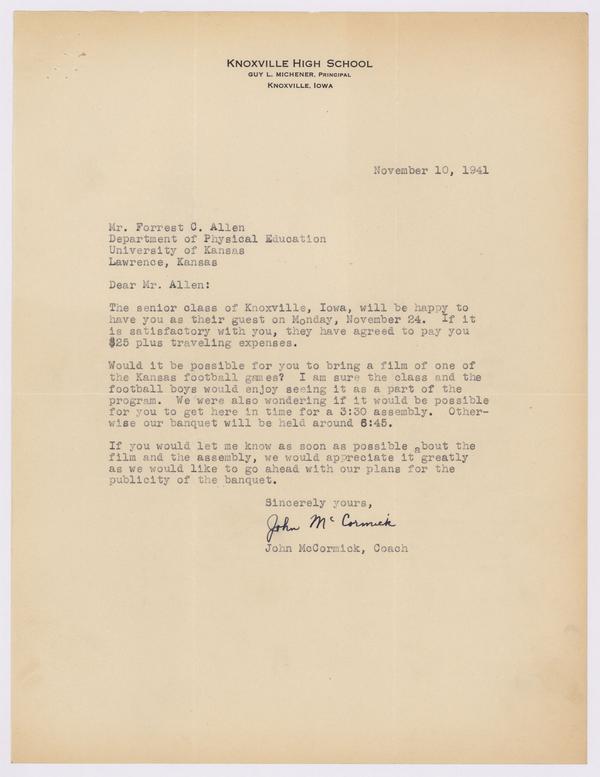 KNOXVILLE HIGH SCHOOL
GUY L. MICHENER, PRINCIPAL
KNOXVILLE, IOWA

November 10, 1941

Mr. Forrest C. Allen
Department of Physical Education
University of Kansas
Lawrence, Kansas

Dear Mr. Allen:

The senior class of Knoxville, Iowa, will be happy to have you as their guest on Monday, November 24. If it is satisfactory with you, they have agreed to pay you $25 plus traveling expenses.

Would it be possible for you to bring a film of one of the Kansas football games? I am sure the class and the football boys would enjoy seeing it as a part of the program. We were also wondering if it would be possible for you to get here in time for a 3:30 assembly. Otherwise our banquet will be held around 6:45.

If you would let me know as soon as possible about the film and the assembly, we would appreciate it greatly as we would like to go ahead with our plans for the publicity of the banquet.

Sincerely yours,

John McCormick

John McCormick, Coach